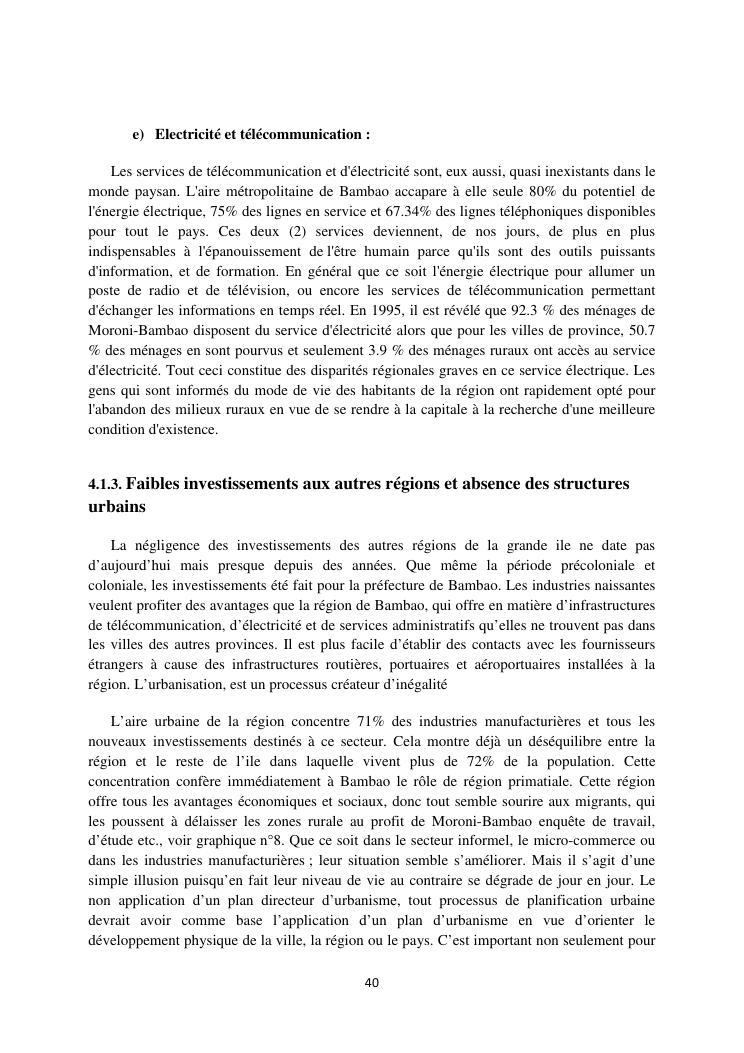 e) Electricité et télécommunication :

Les services de télécommunication et d'électricité sont, eux aussi, quasi inexistants dans le monde paysan. L'aire métropolitaine de Bambao accapare à elle seule 80% du potentiel de l'énergie électrique, 75% des lignes en service et 67.34% des lignes téléphoniques disponibles pour tout le pays. Ces deux (2) services deviennent, de nos jours, de plus en plus indispensables à l'épanouissement de l'être humain parce qu'ils sont des outils puissants d'information, et de formation. En général que ce soit l'énergie électrique pour allumer un poste de radio et de télévision, ou encore les services de télécommunication permettant d'échanger les informations en temps réel. En 1995, il est révélé que 92.3 % des ménages de Moroni-Bambao disposent du service d'électricité alors que pour les villes de province, 50.7 % des ménages en sont pourvus et seulement 3.9 % des ménages ruraux ont accès au service d'électricité. Tout ceci constitue des disparités régionales graves en ce service électrique. Les gens qui sont informés du mode de vie des habitants de la région ont rapidement opté pour l'abandon des milieux ruraux en vue de se rendre à la capitale à la recherche d'une meilleure condition d'existence.

4.1.3. Faibles investissements aux autres régions et absence des structures urbains

La négligence des investissements des autres régions de la grande ile ne date pas d'aujourd'hui mais presque depuis des années. Que même la période précoloniale et coloniale, les investissements été fait pour la préfecture de Bambao. Les industries naissantes veulent profiter des avantages que la région de Bambao, qui offre en matière d'infrastructures de télécommunication, d'électricité et de services administratifs qu'elles ne trouvent pas dans les villes des autres provinces. Il est plus facile d'établir des contacts avec les fournisseurs étrangers à cause des infrastructures routières, portuaires et aéroportuaires installées à la région. L'urbanisation, est un processus créateur d'inégalité

L'aire urbaine de la région concentre 71% des industries manufacturières et tous les nouveaux investissements destinés à ce secteur. Cela montre déjà un déséquilibre entre la région et le reste de l'ile dans laquelle vivent plus de 72% de la population. Cette concentration confère immédiatement à Bambao le rôle de région primatiale. Cette région offre tous les avantages économiques et sociaux, donc tout semble sourire aux migrants, qui les poussent à délaisser les zones rurale au profit de Moroni-Bambao enquête de travail, d'étude etc., voir graphique n°8. Que ce soit dans le secteur informel, le micro-commerce ou dans les industries manufacturières ; leur situation semble s'améliorer. Mais il s'agit d'une simple illusion puisqu'en fait leur niveau de vie au contraire se dégrade de jour en jour. Le non application d'un plan directeur d'urbanisme, tout processus de planification urbaine devrait avoir comme base l'application d'un plan d'urbanisme en vue d'orienter le développement physique de la ville, la région ou le pays. C'est important non seulement pour

40